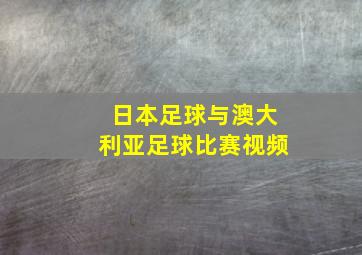 日本足球与澳大利亚足球比赛视频